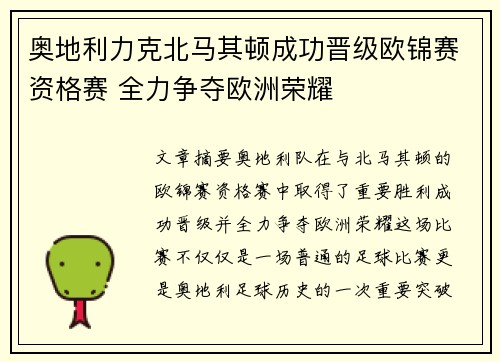 奥地利力克北马其顿成功晋级欧锦赛资格赛 全力争夺欧洲荣耀

文章摘要奥地利队在与北马其顿的欧锦赛资格赛中取得了重要胜利成功晋级并全力争夺欧洲荣耀这场比赛不仅仅是一场普通的足球比赛更是奥地利足球历史的一次重要突破